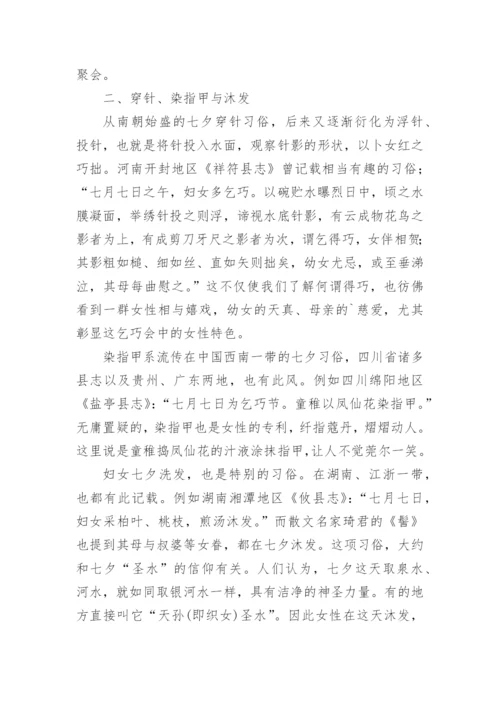 聚会。

二、穿针、染指甲与沐发

从南朝始盛的七夕穿针习俗，后来又逐渐衍化为浮针、投针，也就是将针投入水面，观察针影的形状，以卜女红之巧拙。河南开封地区《祥符县志》曾记载相当有趣的习俗；“七月七日之午，妇女多乞巧。以碗贮水曝烈日中，顷之水膜凝面，举绣针投之则浮，谛视水底针影，有云成物花鸟之影者为上，有成剪刀牙尺之影者为次，谓乞得巧，女伴相贺；其影粗如槌、细如丝、直如矢则拙矣，幼女尤忌，或至垂涕泣，其母每曲慰之。”这不仅使我们了解何谓得巧，也彷佛看到一群女性相与嬉戏，幼女的天真、母亲的`慈爱，尤其彰显这乞巧会中的女性特色。

染指甲系流传在中国西南一带的七夕习俗，四川省诸多县志以及贵州、广东两地，也有此风。例如四川绵阳地区《盐亭县志》：“七月七日为乞巧节。童稚以凤仙花染指甲。”无庸置疑的，染指甲也是女性的专利，纤指蔻丹，熠熠动人。这里说是童稚捣凤仙花的汁液涂抹指甲，让人不觉莞尔一笑。

妇女七夕洗发，也是特别的习俗。在湖南、江浙一带，也都有此记载。例如湖南湘潭地区《攸县志》：“七月七日，妇女采柏叶、桃枝，煎汤沐发。”而散文名家琦君的《髻》也提到其母与叔婆等女眷，都在七夕沐发。这项习俗，大约和七夕“圣水”的信仰有关。人们认为，七夕这天取泉水、河水，就如同取银河水一样，具有洁净的神圣力量。有的地方直接叫它“天孙(即织女)圣水”。因此女性在这天沐发，